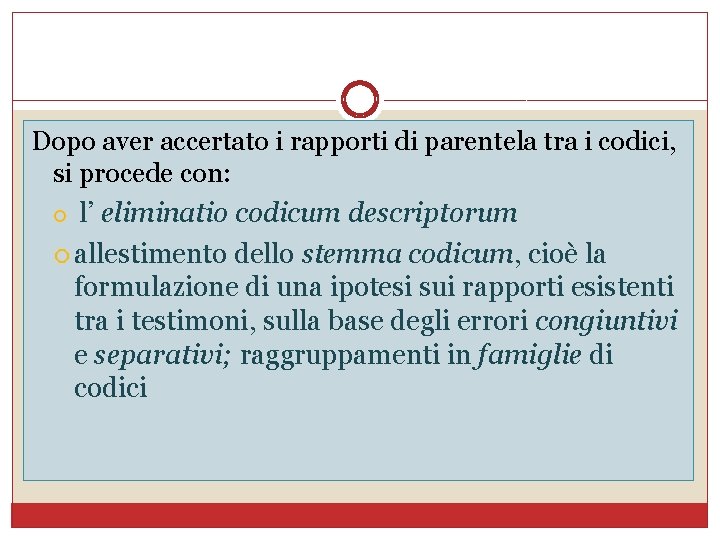 Dopo aver accertato i rapporti di parentela tra i codici, si procede con:

l’ eliminatio codicum descriptorum

allestimento dello stemma codicum, cioè la formulazione di una ipotesi sui rapporti esistenti tra i testimoni, sulla base degli errori congiuntivi e separativi; raggruppamenti in famiglie di codici